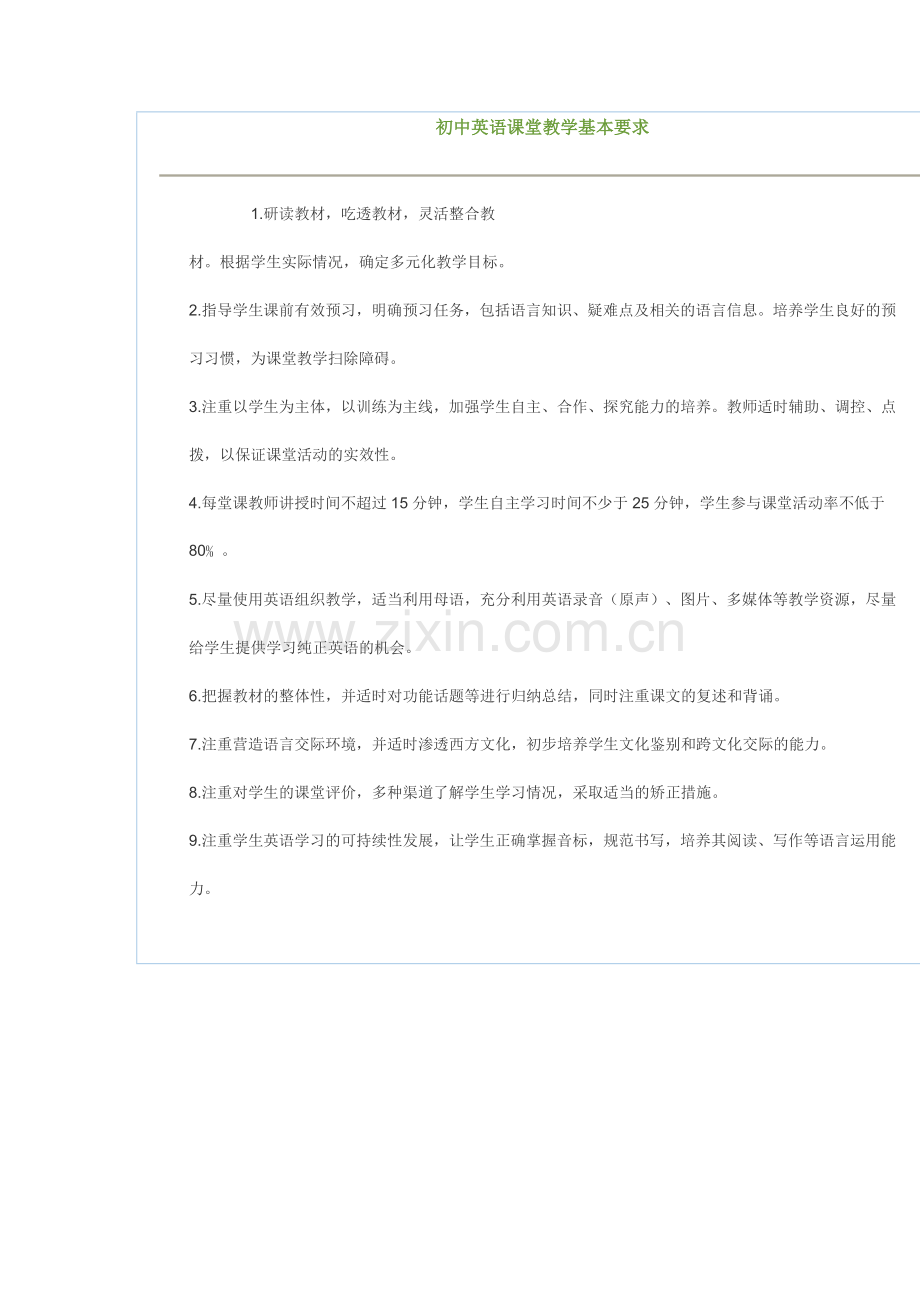 初中英语课堂教学基本要求

1.研读教材，吃透教材，灵活整合教材。根据学生实际情况，确定多元化教学目标。

2.指导学生课前有效预习，明确预习任务，包括语言知识、疑难点及相关的语言信息。培养学生良好的预习习惯，为课堂教学扫除障碍。

3.注重以学生为主体，以训练为主线，加强学生自主、合作、探究能力的培养。教师适时辅助、调控、点拨，以保证课堂活动的实效性。

4.每堂课教师讲授时间不超过 15 分钟，学生自主学习时间不少于 25 分钟，学生参与课堂活动率不低于 80% 。

5.尽量使用英语组织教学，适当利用母语，充分利用英语录音（原声）、图片、多媒体等教学资源，尽量给学生提供学习纯正英语的机会。

www.zixin.com.cn

6.把握教材的整体性，并适时对功能话题等进行归纳总结，同时注重课文的复述和背诵。

7.注重营造语言交际环境，并适时渗透西方文化，初步培养学生文化鉴别和跨文化交际的能力。

8.注重对学生的课堂评价，多种渠道了解学生学习情况，采取适当的矫正措施。

9.注重学生英语学习的可持续性发展，让学生正确掌握音标，规范书写，培养其阅读、写作等语言运用能力。